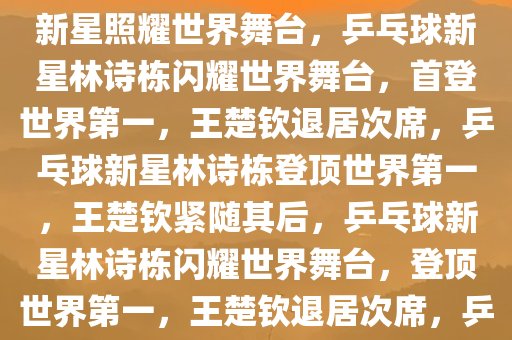 新星照耀世界舞台，乒乓球新星林诗栋闪耀世界舞台，首登世界第一，王楚钦退居次席，乒乓球新星林诗栋登顶世界第一，王楚钦紧随其后，乒乓球新星林诗栋闪耀世界舞台，登顶世界第一，王楚钦退居次席，乒